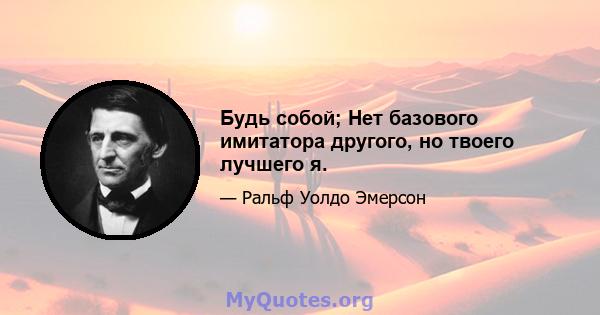 Будь собой; Нет базового имитатора другого, но твоего лучшего я.

— Ральф Уолдо Эмерсон

MyQuotes.org